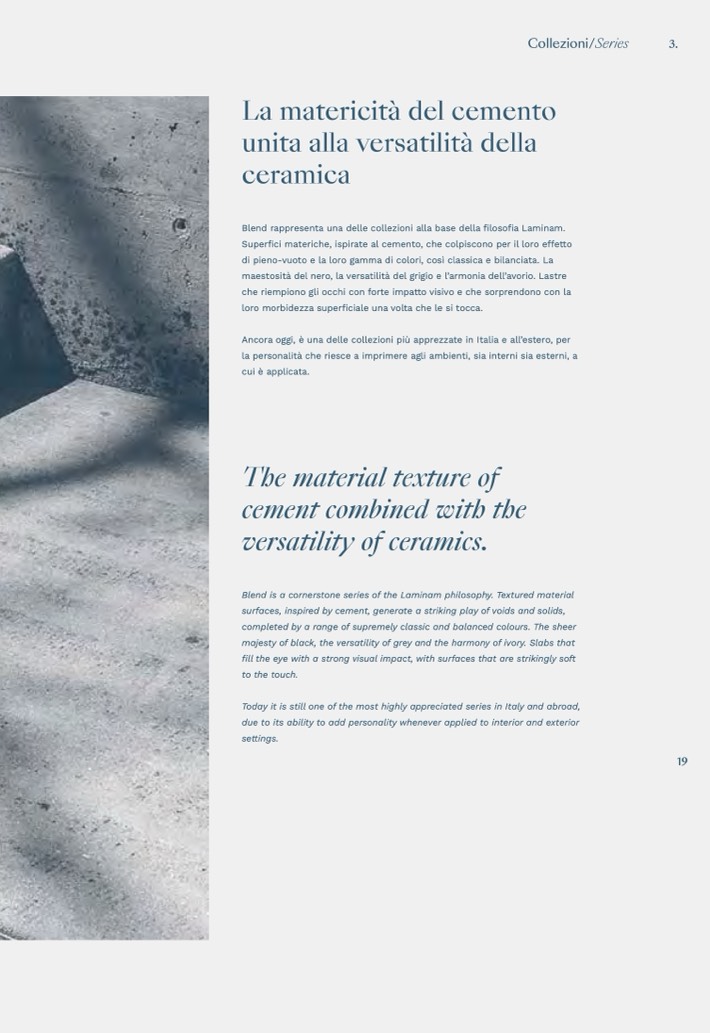 Collezioni/Series 3.

La matericità del cemento unita alla versatilità della ceramica

Blend rappresenta una delle collezioni alla base della filosofia Laminam. Superfici materiche, ispirate al cemento, che colpiscono per il loro effetto di pieno-vuoto e la loro gamma di colori, così classica e bilanciata. La maestosità del nero, la versatilità del grigio e l'armonia dell'avorio. Lastre che riempiono gli occhi con forte impatto visivo e che sorprendono con la loro morbidezza superficiale una volta che le si tocca.

Ancora oggi, è una delle collezioni più apprezzate in Italia e all'estero, per la personalità che riesce a imprimere agli ambienti, sia interni sia esterni, a cui è applicata.

The material texture of cement combined with the versatility of ceramics.

Blend is a cornerstone series of the Laminam philosophy. Textured material surfaces, inspired by cement, generate a striking play of voids and solids, completed by a range of supremely classic and balanced colours. The sheer majesty of black, the versatility of grey and the harmony of ivory. Slabs that fill the eye with a strong visual impact, with surfaces that are strikingly soft to the touch.

Today it is still one of the most highly appreciated series in Italy and abroad, due to its ability to add personality whenever applied to interior and exterior settings.

19